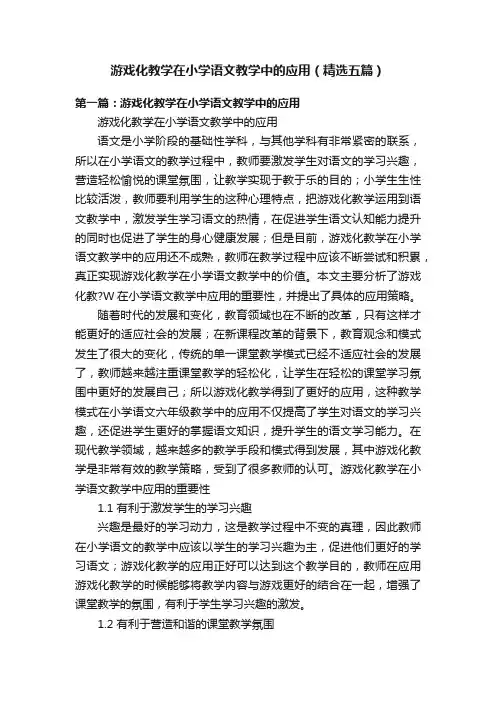 游戏化教学在小学语文教学中的应用（精选五篇）

第一篇：游戏化教学在小学语文教学中的应用

游戏化教学在小学语文教学中的应用

语文是小学阶段的基础性学科，与其他学科有非常紧密的联系，所以在小学语文的教学过程中，教师要激发学生对语文的学习兴趣，营造轻松愉悦的课堂氛围，让教学实现于教于乐的目的；小学生生性比较活泼，教师要利用学生的这种心理特点，把游戏化教学运用到语文教学中，激发学生学习语文的热情，在促进学生语文认知能力提升的同时也促进了学生的身心健康发展；但是目前，游戏化教学在小学语文教学中的应用还不成熟，教师在教学过程中应该不断尝试和积累，真正实现游戏化教学在小学语文教学中的价值。本文主要分析了游戏化教?W在小学语文教学中应用的重要性，并提出了具体的应用策略。

随着时代的发展和变化，教育领域也在不断的改革，只有这样才能更好的适应社会的发展；在新课程改革的背景下，教育观念和模式发生了很大的变化，传统的单一课堂教学模式已经不适应社会的发展了，教师越来越注重课堂教学的轻松化，让学生在轻松的课堂学习氛围中更好的发展自己；所以游戏化教学得到了更好的应用，这种教学模式在小学语文六年级教学中的应用不仅提高了学生对语文的学习兴趣，还促进学生更好的掌握语文知识，提升学生的语文学习能力。在现代教学领域，越来越多的教学手段和模式得到发展，其中游戏化教学是非常有效的教学策略，受到了很多教师的认可。游戏化教学在小学语文教学中应用的重要性

1.1 有利于激发学生的学习兴趣

兴趣是最好的学习动力，这是教学过程中不变的真理，因此教师在小学语文的教学中应该以学生的学习兴趣为主，促进他们更好的学习语文；游戏化教学的应用正好可以达到这个教学目的，教师在应用游戏化教学的时候能够将教学内容与游戏更好的结合在一起，增强了课堂教学的氛围，有利于学生学习兴趣的激发。

1.2 有利于营造和谐的课堂教学氛围